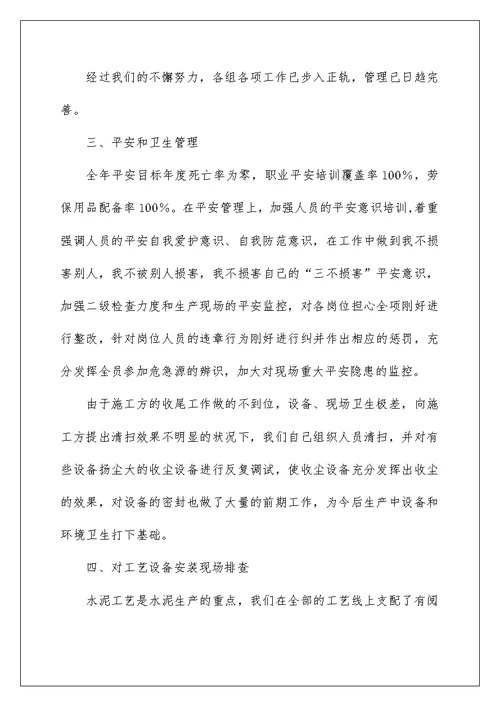 经过我们的不懈努力，各组各项工作已步入正轨，管理已日趋完善。

三、平安和卫生管理

全年平安目标年度死亡率为零，职业平安培训覆盖率100%，劳保用品配备率100%。在平安管理上，加强人员的平安意识培训，着重强调人员的平安自我爱护意识、自我防范意识，在工作中做到我不损害别人，我不被别人损害，我不损害自己的“三不损害”平安意识，加强二级检查力度和生产现场的平安监控，对各岗位担心全项刚好进行整改，针对岗位人员的违章行为刚好进行纠并作出相应的惩罚，充分发挥全员参加危急源的辨识，加大对现场重大平安隐患的监控。

由于施工方的收尾工作做的不到位，设备、现场卫生极差，向施工方提出清扫效果不明显的状况下，我们自己组织人员清扫，并对有些设备扬尘大的收尘设备进行反复调试，使收尘设备充分发挥出收尘的效果，对设备的密封也做了大量的前期工作，为今后生产中设备和环境卫生打下基础。

四、对工艺设备安装现场排查

水泥工艺是水泥生产的重点，我们在全部的工艺线上支配了有阅